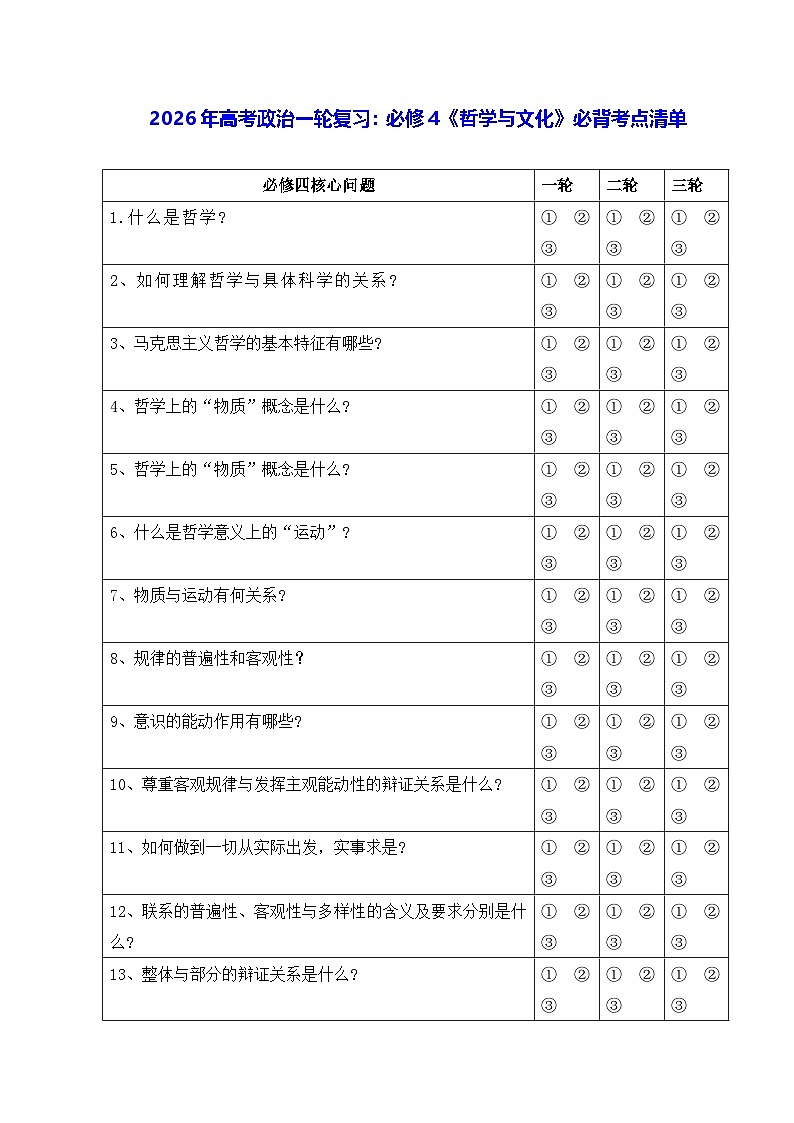 2026年高考政治一轮复习：必修4《哲学与文化》必背考点清单

| 必修四核心问题 | 一轮 | 二轮 | 三轮 |
|---|---|---|---|
| 1.什么是哲学？ | ① ② ③ | ① ② ③ | ① ② ③ |
| 2、如何理解哲学与具体科学的关系？ | ① ② ③ | ① ② ③ | ① ② ③ |
| 3、马克思主义哲学的基本特征有哪些？ | ① ② ③ | ① ② ③ | ① ② ③ |
| 4、哲学上的“物质”概念是什么？ | ① ② ③ | ① ② ③ | ① ② ③ |
| 5、哲学上的“物质”概念是什么？ | ① ② ③ | ① ② ③ | ① ② ③ |
| 6、什么是哲学意义上的“运动”？ | ① ② ③ | ① ② ③ | ① ② ③ |
| 7、物质与运动有何关系？ | ① ② ③ | ① ② ③ | ① ② ③ |
| 8、规律的普遍性和客观性？ | ① ② ③ | ① ② ③ | ① ② ③ |
| 9、意识的能动作用有哪些？ | ① ② ③ | ① ② ③ | ① ② ③ |
| 10、尊重客观规律与发挥主观能动性的辩证关系是什么？ | ① ② ③ | ① ② ③ | ① ② ③ |
| 11、如何做到一切从实际出发，实事求是？ | ① ② ③ | ① ② ③ | ① ② ③ |
| 12、联系的普遍性、客观性与多样性的含义及要求分别是什么？ | ① ② ③ | ① ② ③ | ① ② ③ |
| 13、整体与部分的辩证关系是什么？ | ① ② ③ | ① ② ③ | ① ② ③ |